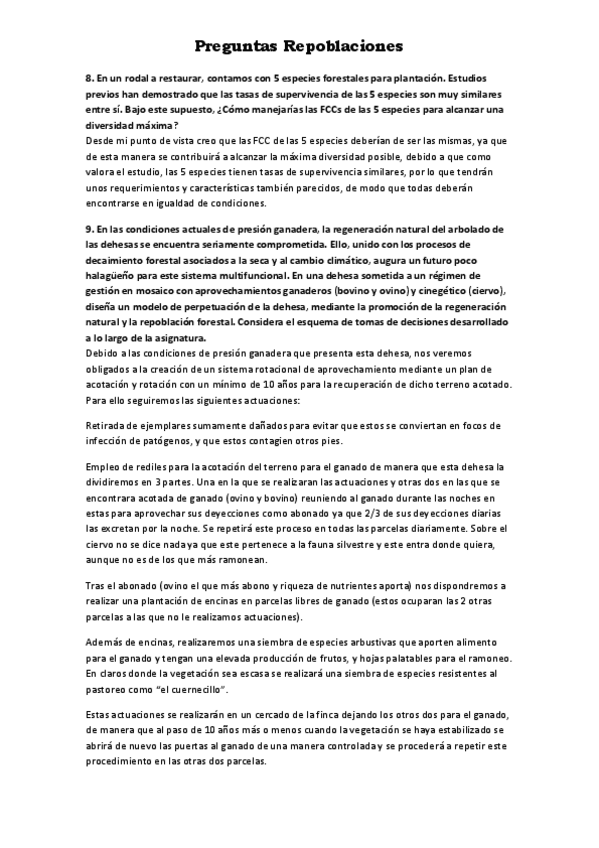 Preguntas Repoblaciones

8. En un rodal a restaurar, contamos con 5 especies forestales para plantación. Estudios previos han demostrado que las tasas de supervivencia de las 5 especies son muy similares entre sí. Bajo este supuesto, ¿Cómo manejarías las FCCs de las 5 especies para alcanzar una diversidad máxima?
Desde mi punto de vista creo que las FCC de las 5 especies deberían de ser las mismas, ya que de esta manera se contribuirá a alcanzar la máxima diversidad posible, debido a que como valora el estudio, las 5 especies tienen tasas de supervivencia similares, por lo que tendrán unos requerimientos y características también parecidos, de modo que todas deberán encontrarse en igualdad de condiciones.

9. En las condiciones actuales de presión ganadera, la regeneración natural del arbolado de las dehesas se encuentra seriamente comprometida. Ello, unido con los procesos de decaimiento forestal asociados a la seca y al cambio climático, augura un futuro poco halagüeño para este sistema multifuncional. En una dehesa sometida a un régimen de gestión en mosaico con aprovechamientos ganaderos (bovino y ovino) y cinegético (ciervo), diseña un modelo de perpetuación de la dehesa, mediante la promoción de la regeneración natural y la repoblación forestal. Considera el esquema de tomas de decisiones desarrollado a lo largo de la asignatura.
Debido a las condiciones de presión ganadera que presenta esta dehesa, nos veremos obligados a la creación de un sistema rotacional de aprovechamiento mediante un plan de acotación y rotación con un mínimo de 10 años para la recuperación de dicho terreno acotado. Para ello seguiremos las siguientes actuaciones:

Retirada de ejemplares sumamente dañados para evitar que estos se conviertan en focos de infección de patógenos, y que estos contagien otros pies.

Empleo de rediles para la acotación del terreno para el ganado de manera que esta dehesa la dividiremos en 3 partes. Una en la que se realizaran las actuaciones y otras dos en las que se encontrara acotada de ganado (ovino y bovino) reuniendo al ganado durante las noches en estas para aprovechar sus deyecciones como abonado ya que 2/3 de sus deyecciones diarias las excretan por la noche. Se repetirá este proceso en todas las parcelas diariamente. Sobre el ciervo no se dice nada ya que este pertenece a la fauna silvestre y este entra donde quiera, aunque no es de los que más ramonean.

Tras el abonado (ovino el que más abono y riqueza de nutrientes aporta) nos dispondremos a realizar una plantación de encinas en parcelas libres de ganado (estos ocuparan las 2 otras parcelas a las que no le realizamos actuaciones).

Además de encinas, realizaremos una siembra de especies arbustivas que aporten alimento para el ganado y tengan una elevada producción de frutos, y hojas palatables para el ramoneo. En claros donde la vegetación sea escasa se realizará una siembra de especies resistentes al pastoreo como "el cuernecillo".

Estas actuaciones se realizarán en un cercado de la finca dejando los otros dos para el ganado, de manera que al paso de 10 años más o menos cuando la vegetación se haya estabilizado se abrirá de nuevo las puertas al ganado de una manera controlada y se procederá a repetir este procedimiento en las otras dos parcelas.